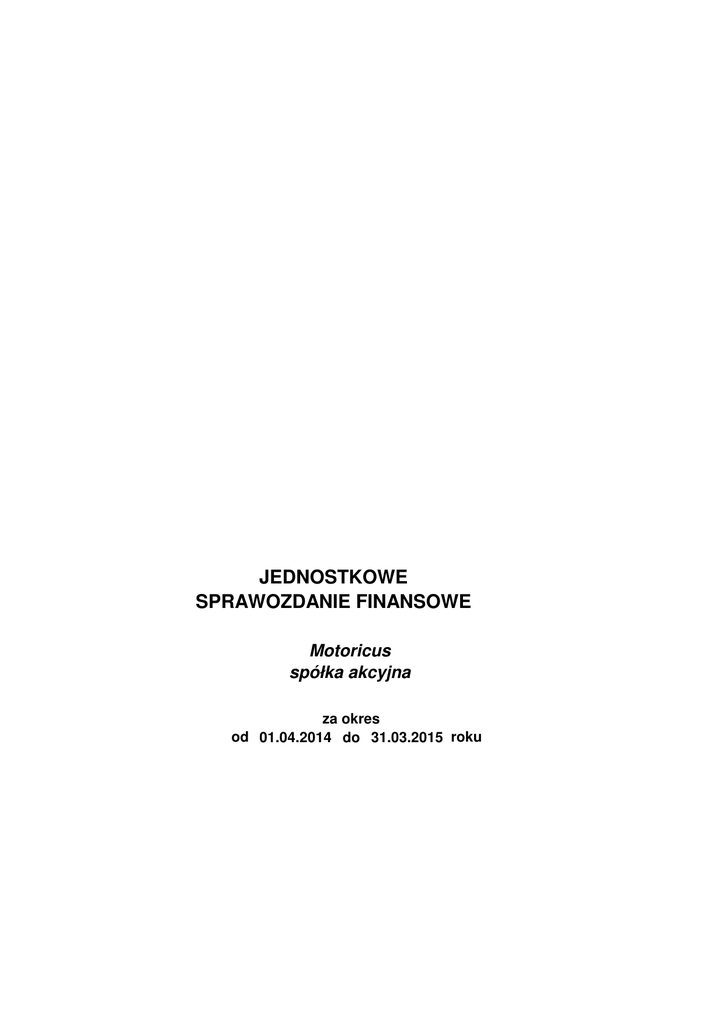 JEDNOSTKOWE
SPRAWOZDANIE FINANSOWE

Motoricus
spółka akcyjna

za okres
od 01.04.2014 do 31.03.2015 roku